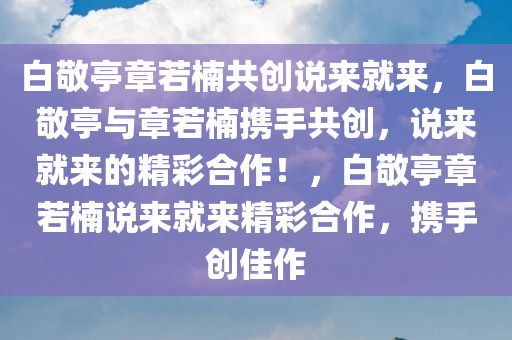 白敬亭章若楠共创说来就来，白敬亭与章若楠携手共创，说来就来的精彩合作！，白敬亭章若楠说来就来精彩合作，携手创佳作